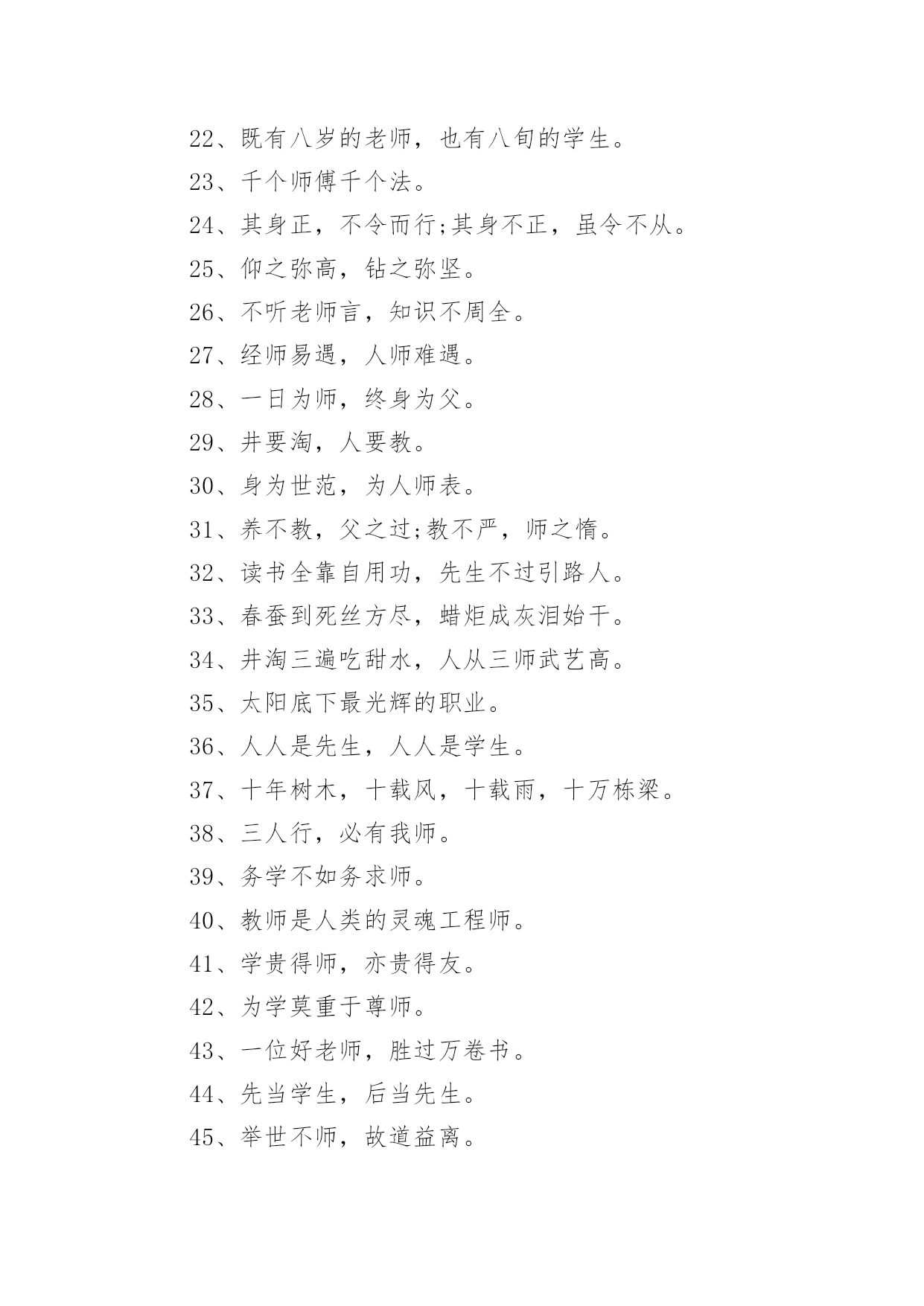 22、既有八岁的老师，也有八旬的学生。

23、千个师傅千个法。

24、其身正，不令而行;其身不正，虽令不从。

25、仰之弥高，钻之弥坚。

26、不听老师言，知识不周全。

27、经师易遇，人师难遇。

28、一日为师，终身为父。

29、井要淘，人要教。

30、身为世范，为人师表。

31、养不教，父之过;教不严，师之惰。

32、读书全靠自用功，先生不过引路人。

33、春蚕到死丝方尽，蜡炬成灰泪始干。

34、井淘三遍吃甜水，人从三师武艺高。

35、太阳底下最光辉的职业。

36、人人是先生，人人是学生。

37、十年树木，十载风，十载雨，十万栋梁。

38、三人行，必有我师。

39、务学不如务求师。

40、教师是人类的灵魂工程师。

41、学贵得师，亦贵得友。

42、为学莫重于尊师。

43、一位好老师，胜过万卷书。

44、先当学生，后当先生。

45、举世不师，故道益离。